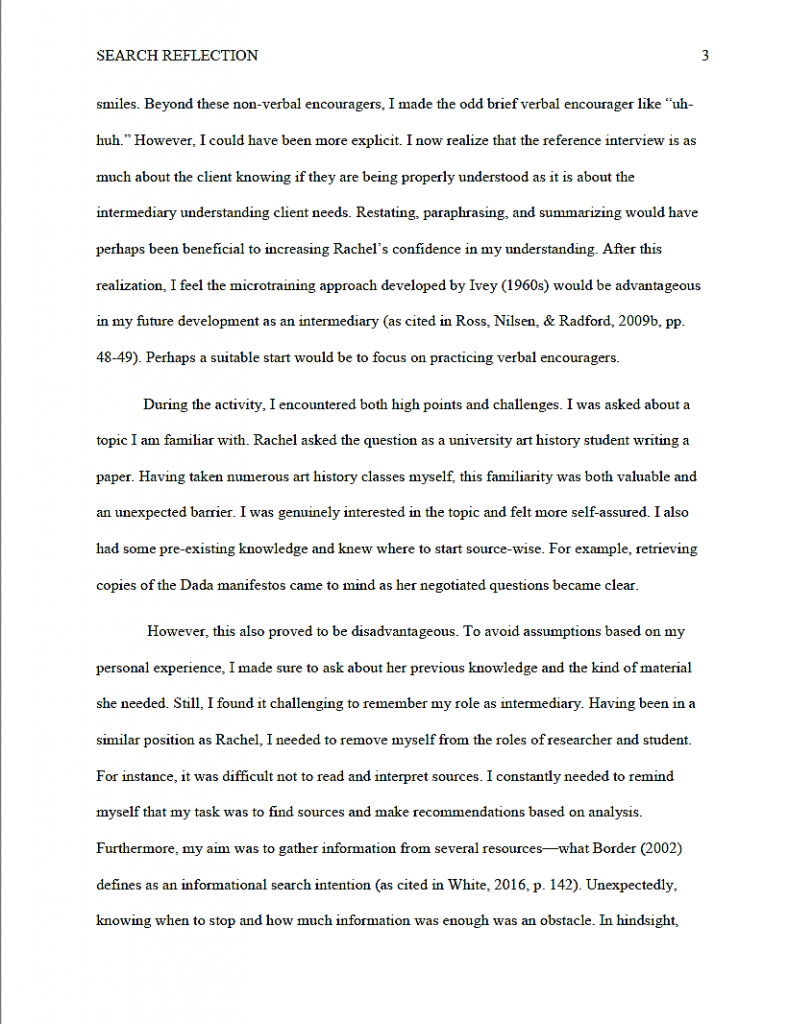 SEARCH REFLECTION 3

smiles. Beyond these non-verbal encouragers, I made the odd brief verbal encourager like "uh-huh." However, I could have been more explicit. I now realize that the reference interview is as much about the client knowing if they are being properly understood as it is about the intermediary understanding client needs. Restating, paraphrasing, and summarizing would have perhaps been beneficial to increasing Rachel's confidence in my understanding. After this realization, I feel the microtraining approach developed by Ivey (1960s) would be advantageous in my future development as an intermediary (as cited in Ross, Nilsen, & Radford, 2009b, pp. 48-49). Perhaps a suitable start would be to focus on practicing verbal encouragers.

During the activity, I encountered both high points and challenges. I was asked about a topic I am familiar with. Rachel asked the question as a university art history student writing a paper. Having taken numerous art history classes myself, this familiarity was both valuable and an unexpected barrier. I was genuinely interested in the topic and felt more self-assured. I also had some pre-existing knowledge and knew where to start source-wise. For example, retrieving copies of the Dada manifestos came to mind as her negotiated questions became clear.

However, this also proved to be disadvantageous. To avoid assumptions based on my personal experience, I made sure to ask about her previous knowledge and the kind of material she needed. Still, I found it challenging to remember my role as intermediary. Having been in a similar position as Rachel, I needed to remove myself from the roles of researcher and student. For instance, it was difficult not to read and interpret sources. I constantly needed to remind myself that my task was to find sources and make recommendations based on analysis. Furthermore, my aim was to gather information from several resources—what Border (2002) defines as an informational search intention (as cited in White, 2016, p. 142). Unexpectedly, knowing when to stop and how much information was enough was an obstacle. In hindsight,